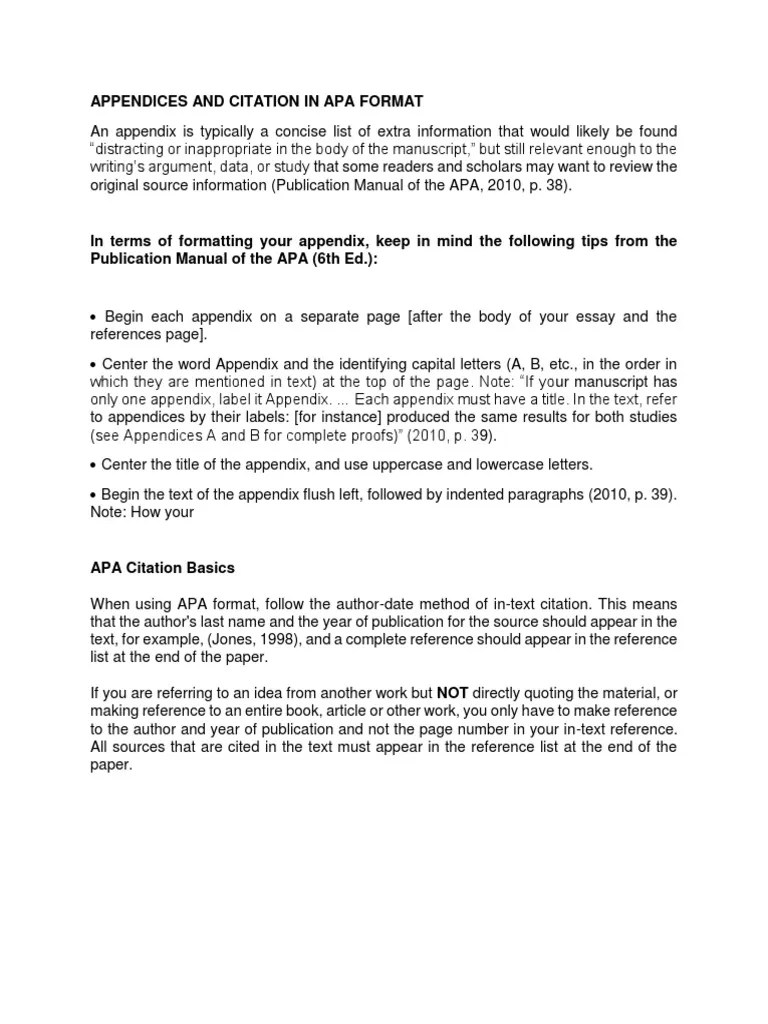 APPENDICES AND CITATION IN APA FORMAT

An appendix is typically a concise list of extra information that would likely be found "distracting or inappropriate in the body of the manuscript," but still relevant enough to the writing's argument, data, or study that some readers and scholars may want to review the original source information (Publication Manual of the APA, 2010, p. 38).

In terms of formatting your appendix, keep in mind the following tips from the Publication Manual of the APA (6th Ed.):

• Begin each appendix on a separate page [after the body of your essay and the references page].

• Center the word Appendix and the identifying capital letters (A, B, etc., in the order in which they are mentioned in text) at the top of the page. Note: "If your manuscript has only one appendix, label it Appendix. ... Each appendix must have a title. In the text, refer to appendices by their labels: [for instance] produced the same results for both studies (see Appendices A and B for complete proofs)" (2010, p. 39).

• Center the title of the appendix, and use uppercase and lowercase letters.

• Begin the text of the appendix flush left, followed by indented paragraphs (2010, p. 39). Note: How your

APA Citation Basics

When using APA format, follow the author-date method of in-text citation. This means that the author's last name and the year of publication for the source should appear in the text, for example, (Jones, 1998), and a complete reference should appear in the reference list at the end of the paper.

If you are referring to an idea from another work but NOT directly quoting the material, or making reference to an entire book, article or other work, you only have to make reference to the author and year of publication and not the page number in your in-text reference. All sources that are cited in the text must appear in the reference list at the end of the paper.